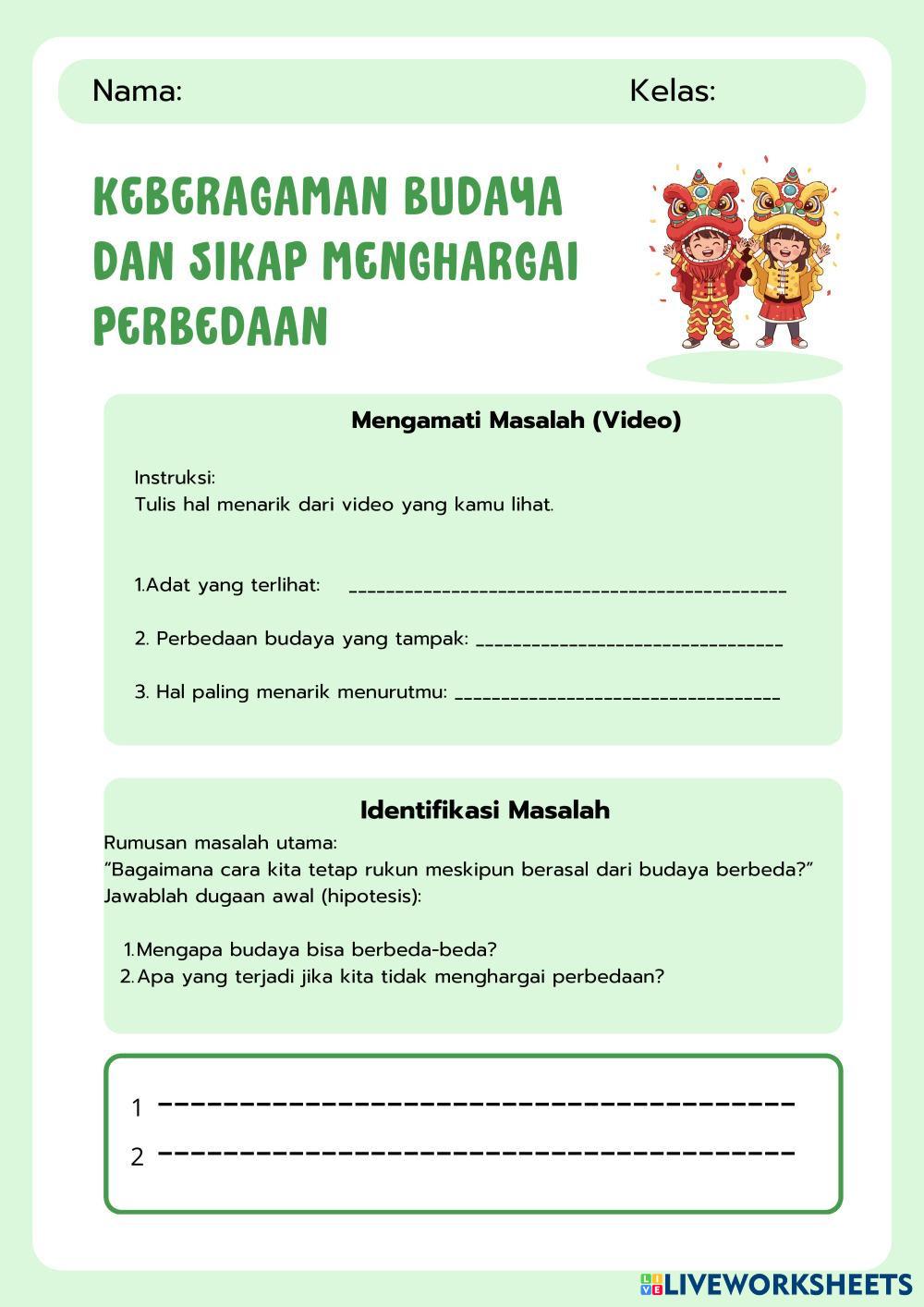 Nama: Kelas:

KEBERAGAMAN BUDAYA DAN SIKAP MENGHARGAI PERBEDAAN

Mengamati Masalah (Video)

Instruksi:
Tulis hal menarik dari video yang kamu lihat.

1.Adat yang terlihat: ______________________________________________

2. Perbedaan budaya yang tampak: ________________________________

3. Hal paling menarik menurutmu: __________________________________

Identifikasi Masalah

Rumusan masalah utama:
"Bagaimana cara kita tetap rukun meskipun berasal dari budaya berbeda?"
Jawablah dugaan awal (hipotesis):

1. Mengapa budaya bisa berbeda-beda?
2. Apa yang terjadi jika kita tidak menghargai perbedaan?

1 ----------------------------------------

2 ----------------------------------------

LIVEWORKSHEETS